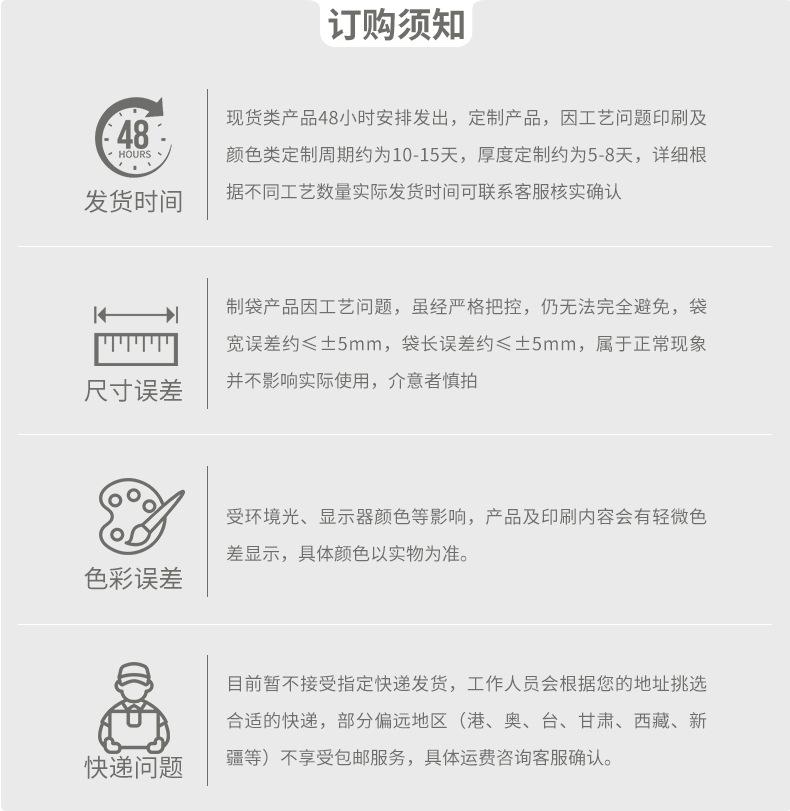 订购须知

48 HOURS
发货时间

现货类产品48小时安排发出，定制产品，因工艺问题印刷及颜色类定制周期约为10-15天，厚度定制约为5-8天，详细根据不同工艺数量实际发货时间可联系客服核实确认

尺寸误差

制袋产品因工艺问题，虽经严格把控，仍无法完全避免，袋宽误差约≤±5mm，袋长误差约≤±5mm，属于正常现象并不影响实际使用，介意者慎拍

色彩误差

受环境光、显示器颜色等影响，产品及印刷内容会有轻微色差显示，具体颜色以实物为准。

快递问题

目前暂不接受指定快递发货，工作人员会根据您的地址挑选合适的快递，部分偏远地区（港、奥、台、甘肃、西藏、新疆等）不享受包邮服务，具体运费咨询客服确认。